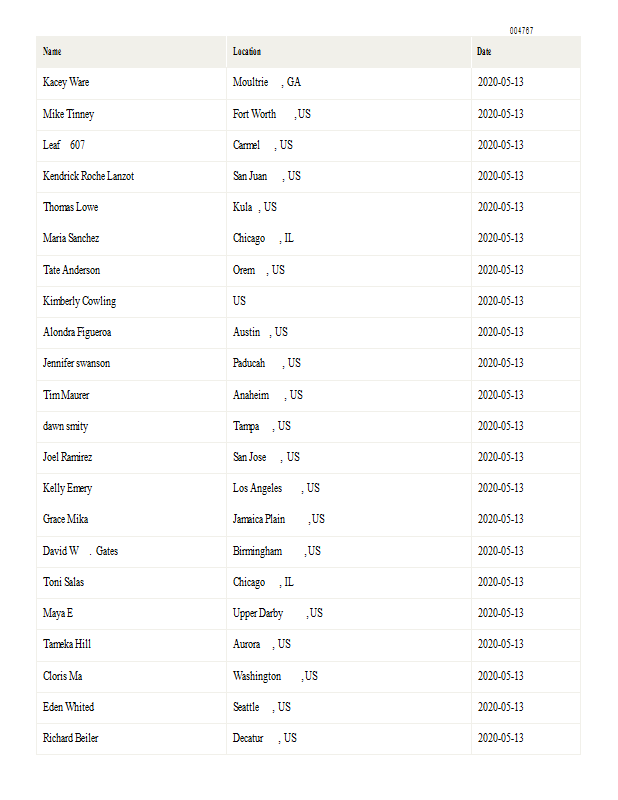 004767

| Name | Location | Date |
|---|---|---|
| Kacey Ware | Moultrie , GA | 2020-05-13 |
| Mike Tinney | Fort Worth , US | 2020-05-13 |
| Leaf 607 | Carmel , US | 2020-05-13 |
| Kendrick Roche Lanzot | San Juan , US | 2020-05-13 |
| Thomas Lowe | Kula , US | 2020-05-13 |
| Maria Sanchez | Chicago , IL | 2020-05-13 |
| Tate Anderson | Orem , US | 2020-05-13 |
| Kimberly Cowling | US | 2020-05-13 |
| Alondra Figueroa | Austin , US | 2020-05-13 |
| Jennifer swanson | Paducah , US | 2020-05-13 |
| Tim Maurer | Anaheim , US | 2020-05-13 |
| dawn smity | Tampa , US | 2020-05-13 |
| Joel Ramirez | San Jose , US | 2020-05-13 |
| Kelly Emery | Los Angeles , US | 2020-05-13 |
| Grace Mika | Jamaica Plain , US | 2020-05-13 |
| David W . Gates | Birmingham , US | 2020-05-13 |
| Toni Salas | Chicago , IL | 2020-05-13 |
| Maya E | Upper Darby , US | 2020-05-13 |
| Tameka Hill | Aurora , US | 2020-05-13 |
| Cloris Ma | Washington , US | 2020-05-13 |
| Eden Whited | Seattle , US | 2020-05-13 |
| Richard Beiler | Decatur , US | 2020-05-13 |